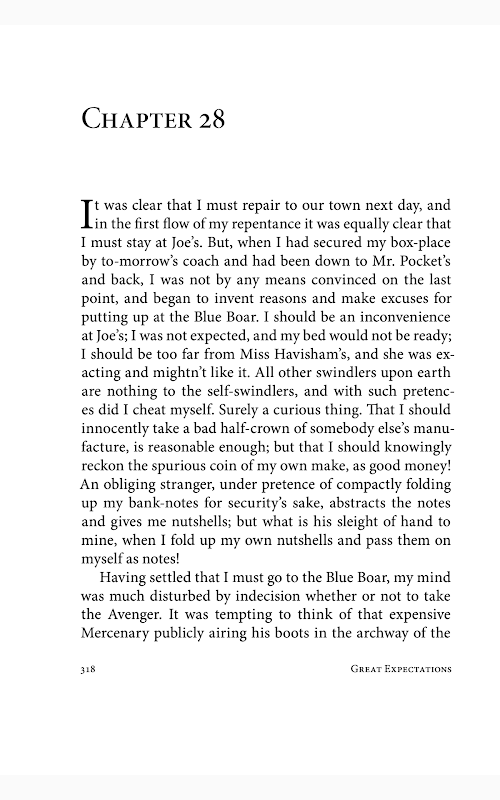 Chapter 28

It was clear that I must repair to our town next day, and in the first flow of my repentance it was equally clear that I must stay at Joe's. But, when I had secured my box-place by to-morrow's coach and had been down to Mr. Pocket's and back, I was not by any means convinced on the last point, and began to invent reasons and make excuses for putting up at the Blue Boar. I should be an inconvenience at Joe's; I was not expected, and my bed would not be ready; I should be too far from Miss Havisham's, and she was exacting and mightn't like it. All other swindlers upon earth are nothing to the self-swindlers, and with such pretences did I cheat myself. Surely a curious thing. That I should innocently take a bad half-crown of somebody else's manufacture, is reasonable enough; but that I should knowingly reckon the spurious coin of my own make, as good money! An obliging stranger, under pretence of compactly folding up my bank-notes for security's sake, abstracts the notes and gives me nutshells; but what is his sleight of hand to mine, when I fold up my own nutshells and pass them on myself as notes!

Having settled that I must go to the Blue Boar, my mind was much disturbed by indecision whether or not to take the Avenger. It was tempting to think of that expensive Mercenary publicly airing his boots in the archway of the

318 Great Expectations